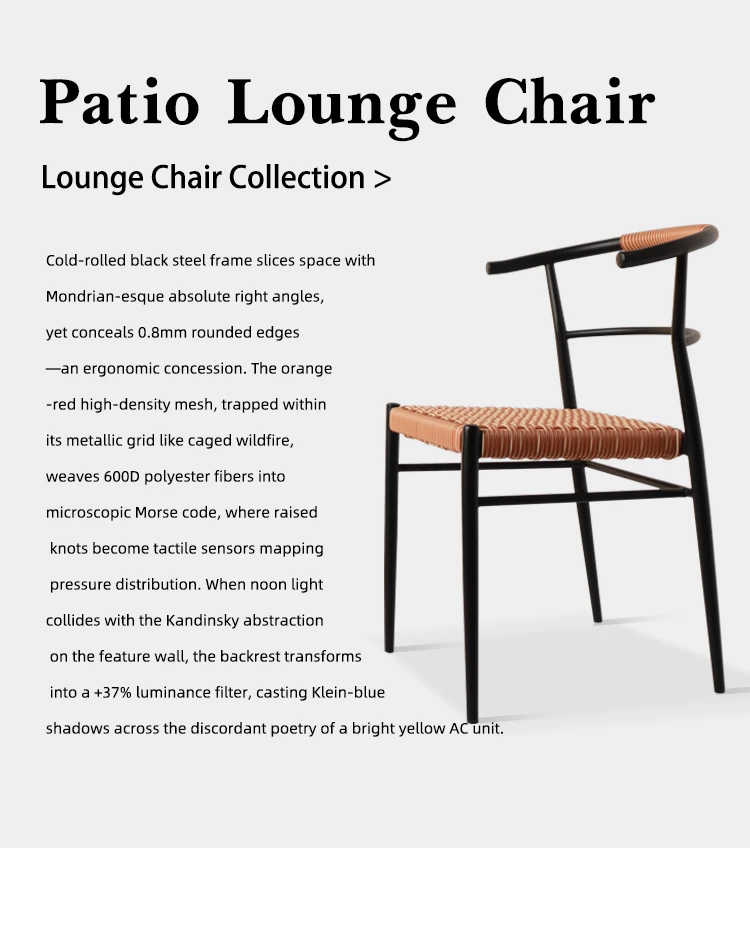 Patio Lounge Chair

Lounge Chair Collection >

Cold-rolled black steel frame slices space with Mondrian-esque absolute right angles, yet conceals 0.8mm rounded edges —an ergonomic concession. The orange -red high-density mesh, trapped within its metallic grid like caged wildfire, weaves 600D polyester fibers into microscopic Morse code, where raised knots become tactile sensors mapping pressure distribution. When noon light collides with the Kandinsky abstraction on the feature wall, the backrest transforms into a +37% luminance filter, casting Klein-blue shadows across the discordant poetry of a bright yellow AC unit.